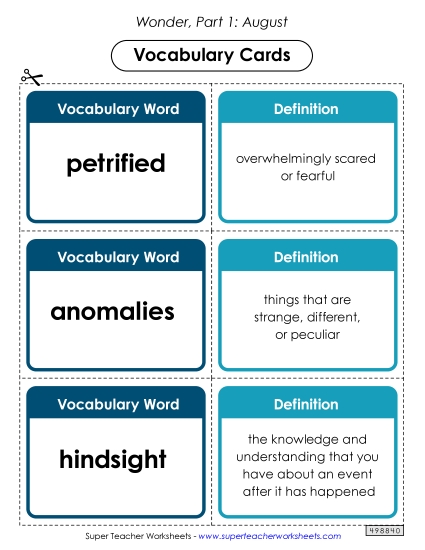 Wonder, Part 1: August

Vocabulary Cards

Vocabulary Word

petrified

Definition

overwhelmingly scared or fearful

Vocabulary Word

anomalies

Definition

things that are strange, different, or peculiar

Vocabulary Word

hindsight

Definition

the knowledge and understanding that you have about an event after it has happened

Super Teacher Worksheets - www.superteacherworksheets.com

498840